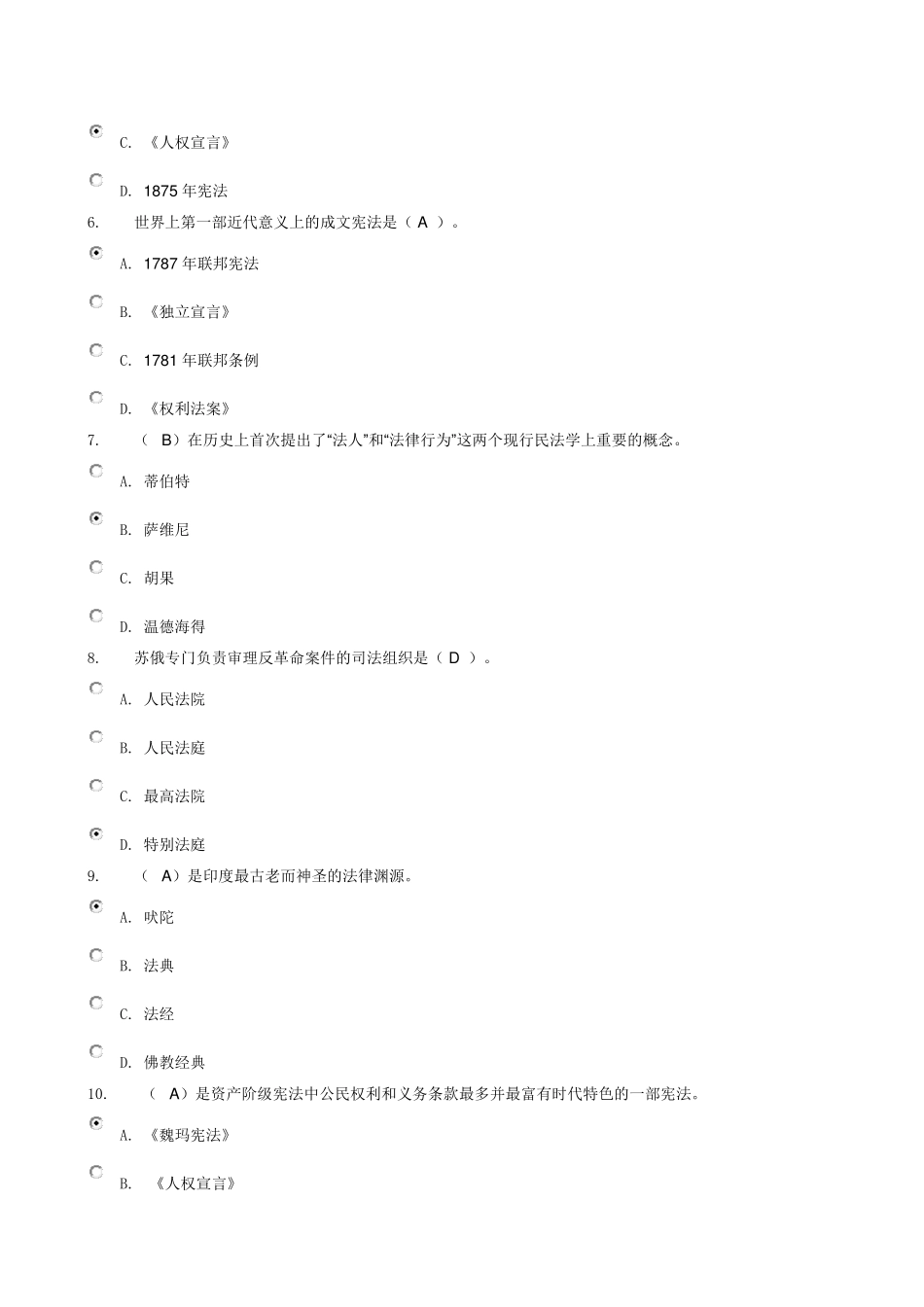 C. 《人权宣言》

D. 1875 年宪法

6. 世界上第一部近代意义上的成文宪法是（ A ）。

A. 1787 年联邦宪法

B. 《独立宣言》

C. 1781 年联邦条例

D. 《权利法案》

7. （ B）在历史上首次提出了“法人”和“法律行为”这两个现行民法学上重要的概念。

A. 蒂伯特

B. 萨维尼

C. 胡果

D. 温德海得

8. 苏俄专门负责审理反革命案件的司法组织是（ D ）。

A. 人民法院

B. 人民法庭

C. 最高法院

D. 特别法庭

9. （ A）是印度最古老而神圣的法律渊源。

A. 吠陀

B. 法典

C. 法经

D. 佛教经典

10. （ A）是资产阶级宪法中公民权利和义务条款最多并最富有时代特色的一部宪法。

A. 《魏玛宪法》

B. 《人权宣言》